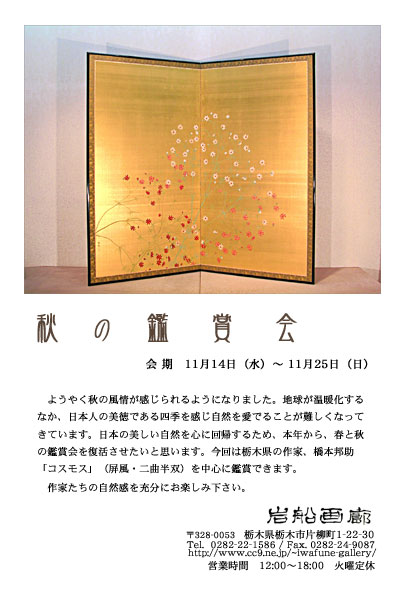 秋の鑑賞会

会期　11月14日（水）～ 11月25日（日）

ようやく秋の風情が感じられるようになりました。地球が温暖化するなか、日本人の美徳である四季を感じ自然を愛でることが難しくなってきています。日本の美しい自然を心に回帰するため、本年から、春と秋の鑑賞会を復活させたいと思います。今回は栃木県の作家、橋本邦助「コスモス」（屏風・二曲半双）を中心に鑑賞できます。

作家たちの自然感を充分にお楽しみ下さい。

岩船画廊

〒328-0053　栃木県栃木市片柳町1-22-30
Tel. 0282-22-1586 / Fax. 0282-24-9087
http://www.cc9.ne.jp/~iwafune-gallery/
営業時間　12:00～18:00　火曜定休